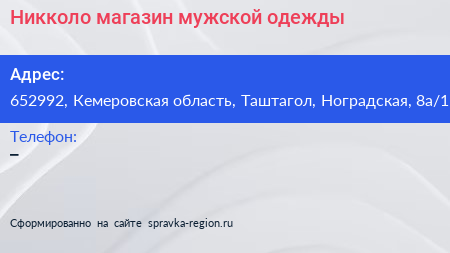 Никколо магазин мужской одежды

Адрес:
652992, Кемеровская область, Таштагол, Ноградская, 8а/1

Телефон:
–

Сформированно на сайте spravka-region.ru